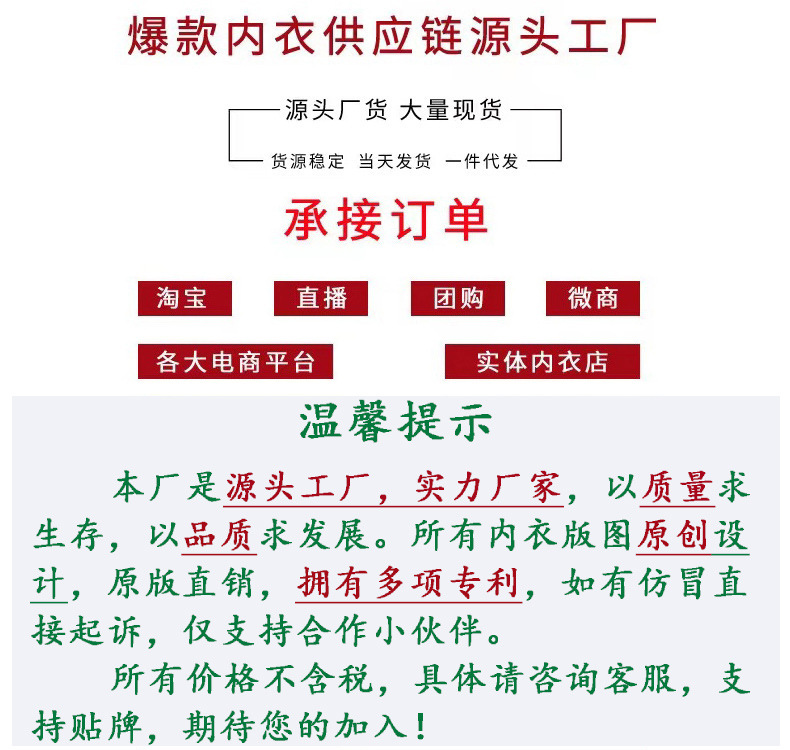 爆款内衣供应链源头工厂

源头厂货 大量现货

货源稳定 当天发货 一件代发

承接订单

淘宝

直播

团购

微商

各大电商平台

实体内衣店

温馨提示

本厂是源头工厂，实力厂家，以质量求生存，以品质求发展。所有内衣版图原创设计，原版直销，拥有多项专利，如有仿冒直接起诉，仅支持合作小伙伴。

所有价格不含税，具体请咨询客服，支持贴牌，期待您的加入！